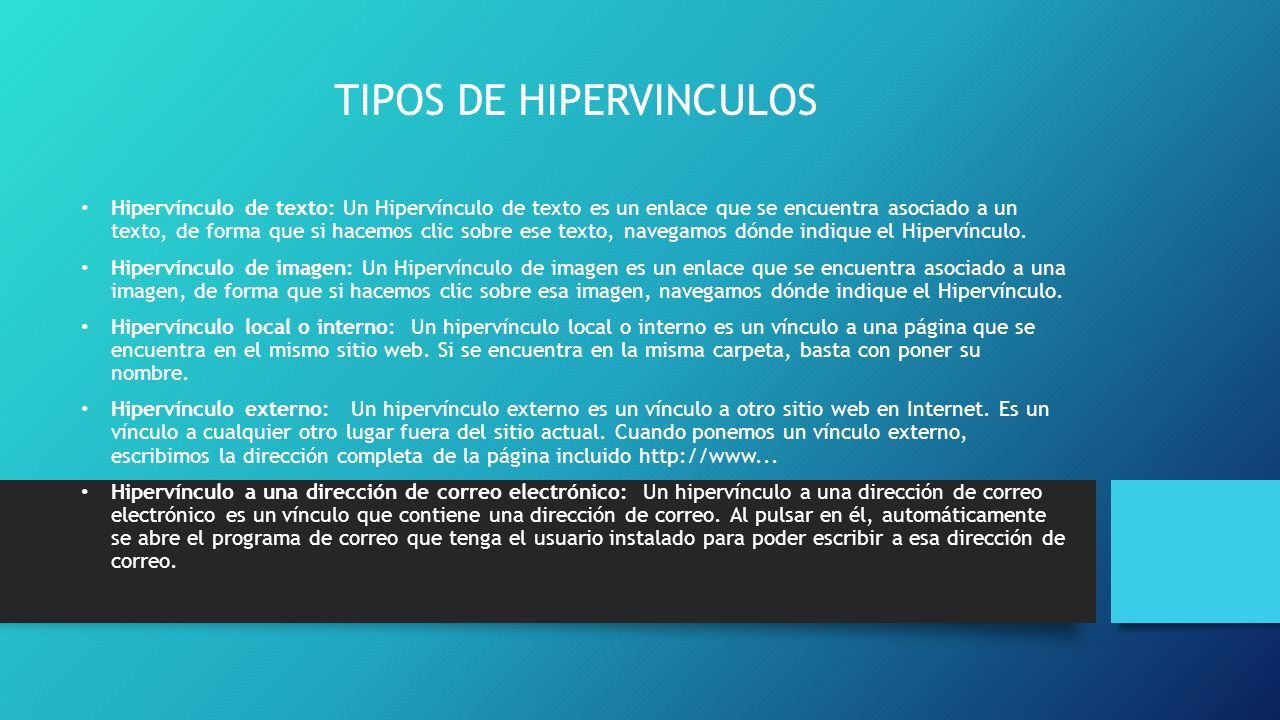 TIPOS DE HIPERVINCULOS

• Hipervínculo de texto: Un Hipervínculo de texto es un enlace que se encuentra asociado a un texto, de forma que si hacemos clic sobre ese texto, navegamos dónde indique el Hipervínculo.

• Hipervínculo de imagen: Un Hipervínculo de imagen es un enlace que se encuentra asociado a una imagen, de forma que si hacemos clic sobre esa imagen, navegamos dónde indique el Hipervínculo.

• Hipervínculo local o interno: Un hipervínculo local o interno es un vínculo a una página que se encuentra en el mismo sitio web. Si se encuentra en la misma carpeta, basta con poner su nombre.

• Hipervínculo externo: Un hipervínculo externo es un vínculo a otro sitio web en Internet. Es un vínculo a cualquier otro lugar fuera del sitio actual. Cuando ponemos un vínculo externo, escribimos la dirección completa de la página incluido http://www...

• Hipervínculo a una dirección de correo electrónico: Un hipervínculo a una dirección de correo electrónico es un vínculo que contiene una dirección de correo. Al pulsar en él, automáticamente se abre el programa de correo que tenga el usuario instalado para poder escribir a esa dirección de correo.